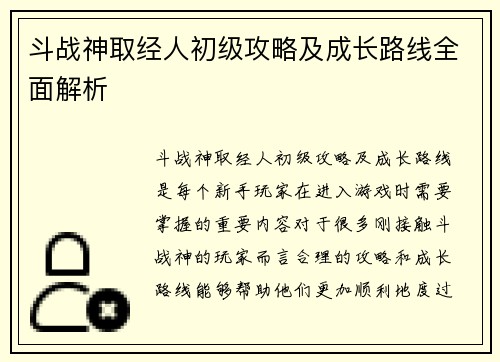 斗战神取经人初级攻略及成长路线全面解析

斗战神取经人初级攻略及成长路线是每个新手玩家在进入游戏时需要掌握的重要内容对于很多刚接触斗战神的玩家而言合理的攻略和成长路线能够帮助他们更加顺利地度过